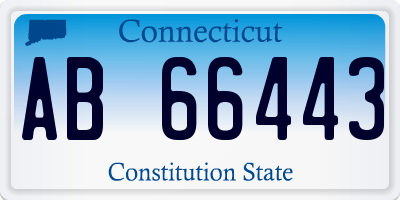 Connecticut

AB 66443

Constitution State